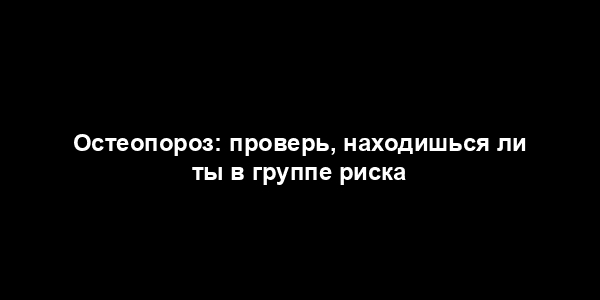 Остеопороз: проверь, находишься ли ты в группе риска